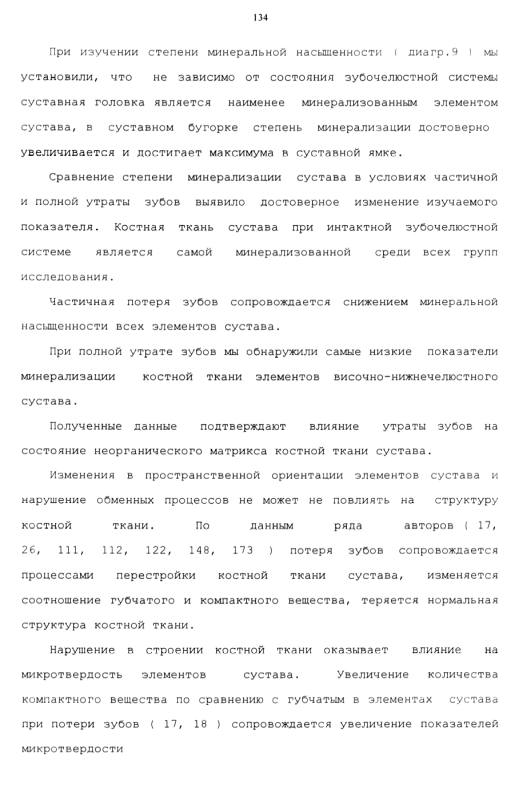 134

При изучении степени минеральной насыщенности ( диагр.9 ) мы установили, что не зависимо от состояния зубочелюстной системы суставная головка является наименее минерализованным элементом сустава, в суставном бугорке степень минерализации достоверно увеличивается и достигает максимума в суставной ямке.

Сравнение степени минерализации сустава в условиях частичной и полной утраты зубов выявило достоверное изменение изучаемого показателя. Костная ткань сустава при интактной зубочелюстной системе является самой минерализованной среди всех групп исследования.

Частичная потеря зубов сопровождается снижением минеральной насыщенности всех элементов сустава.

При полной утрате зубов мы обнаружили самые низкие показатели минерализации костной ткани элементов височно-нижнечелюстного сустава.

Полученные данные подтверждают влияние утраты зубов на состояние неорганического матрикса костной ткани сустава.

Изменения в пространственной ориентации элементов сустава и нарушение обменных процессов не может не повлиять на структуру костной ткани. По данным ряда авторов ( 17, 26, 111, 112, 122, 148, 173 ) потеря зубов сопровождается процессами перестройки костной ткани сустава, изменяется соотношение губчатого и компактного вещества, теряется нормальная структура костной ткани.

Нарушение в строении костной ткани оказывает влияние на микротвердость элементов сустава. Увеличение количества компактного вещества по сравнению с губчатым в элементах сустава при потери зубов ( 17, 18 ) сопровождается увеличение показателей микротвердости